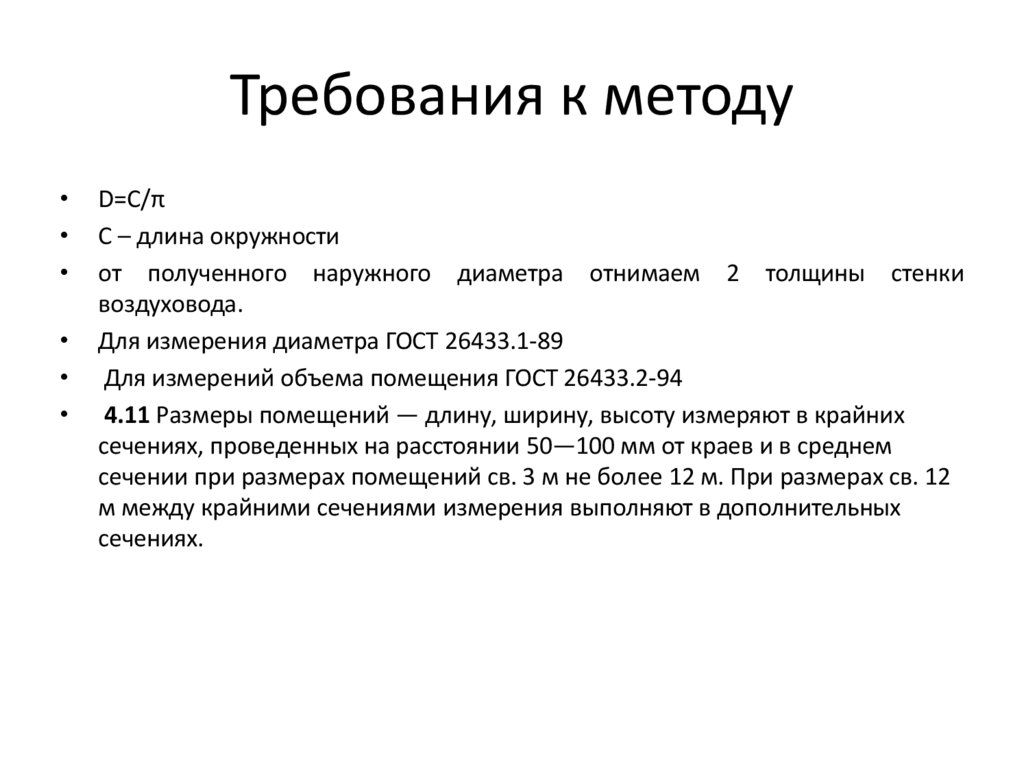 Требования к методу

• $D=C/\pi$
• C – длина окружности
• от полученного наружного диаметра отнимаем 2 толщины стенки воздуховода.
• Для измерения диаметра ГОСТ 26433.1-89
• Для измерений объема помещения ГОСТ 26433.2-94
• 4.11 Размеры помещений — длину, ширину, высоту измеряют в крайних сечениях, проведенных на расстоянии 50—100 мм от краев и в среднем сечении при размерах помещений св. 3 м не более 12 м. При размерах св. 12 м между крайними сечениями измерения выполняют в дополнительных сечениях.